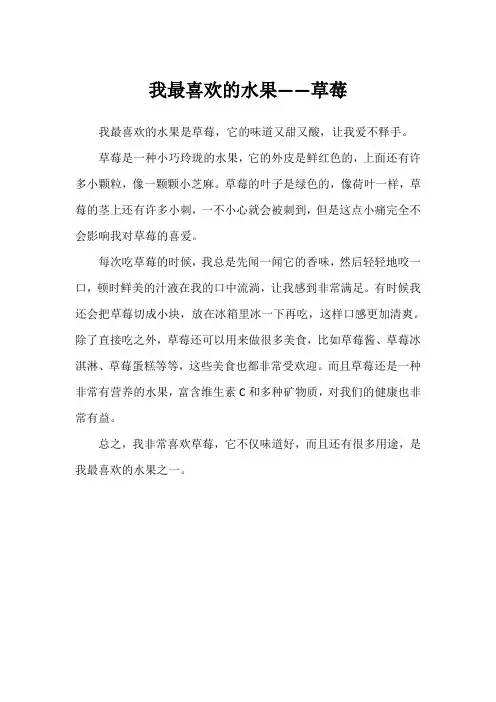 我最喜欢的水果——草莓

我最喜欢的水果是草莓，它的味道又甜又酸，让我爱不释手。

草莓是一种小巧玲珑的水果，它的外皮是鲜红色的，上面还有许多小颗粒，像一颗颗小芝麻。草莓的叶子是绿色的，像荷叶一样，草莓的茎上还有许多小刺，一不小心就会被刺到，但是这点小痛完全不会影响我对草莓的喜爱。

每次吃草莓的时候，我总是先闻一闻它的香味，然后轻轻地咬一口，顿时鲜美的汁液在我的口中流淌，让我感到非常满足。有时候我还会把草莓切成小块，放在冰箱里冰一下再吃，这样口感更加清爽。除了直接吃之外，草莓还可以用来做很多美食，比如草莓酱、草莓冰淇淋、草莓蛋糕等等，这些美食也都非常受欢迎。而且草莓还是一种非常有营养的水果，富含维生素 C 和多种矿物质，对我们的健康也非常有益。

总之，我非常喜欢草莓，它不仅味道好，而且还有很多用途，是我最喜欢的水果之一。